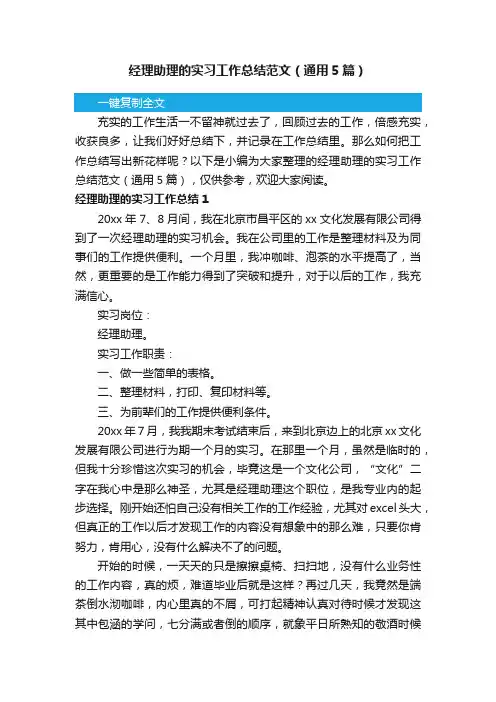 经理助理的实习工作总结范文（通用5篇）

一键复制全文

充实的工作生活一不留神就过去了，回顾过去的工作，倍感充实，收获良多，让我们好好总结下，并记录在工作总结里。那么如何把工作总结写出新花样呢？以下是小编为大家整理的经理助理的实习工作总结范文（通用5篇），仅供参考，欢迎大家阅读。

经理助理的实习工作总结1

20xx年7、8月间，我在北京市昌平区的xx文化发展有限公司得到了一次经理助理的实习机会。我在公司里的工作是整理材料及为同事们的工作提供便利。一个月里，我冲咖啡、泡茶的水平提高了，当然，更重要的是工作能力得到了突破和提升，对于以后的工作，我充满信心。

实习岗位：

经理助理。

实习工作职责：

一、做一些简单的表格。

二、整理材料，打印、复印材料等。

三、为前辈们的工作提供便利条件。

20xx年7月，我我期末考试结束后，来到北京边上的北京xx文化发展有限公司进行为期一个月的实习。在那里一个月，虽然是临时的，但我十分珍惜这次实习的机会，毕竟这是一个文化公司，“文化”二字在我心中是那么神圣，尤其是经理助理这个职位，是我专业内的起步选择。刚开始还怕自己没有相关工作的工作经验，尤其对excel头大，但真正的工作以后才发现工作的内容没有想象中的那么难，只要你肯努力，肯用心，没有什么解决不了的问题。

开始的时候，一天天的只是擦擦桌椅、扫扫地，没有什么业务性的工作内容，真的烦，难道毕业后就是这样？再过几天，我竟然是端茶倒水沏咖啡，内心里真的不屑，可打起精神认真对待时候才发现这其中包涵的学问，七分满或者倒的顺序，就象平日所熟知的敬酒时候